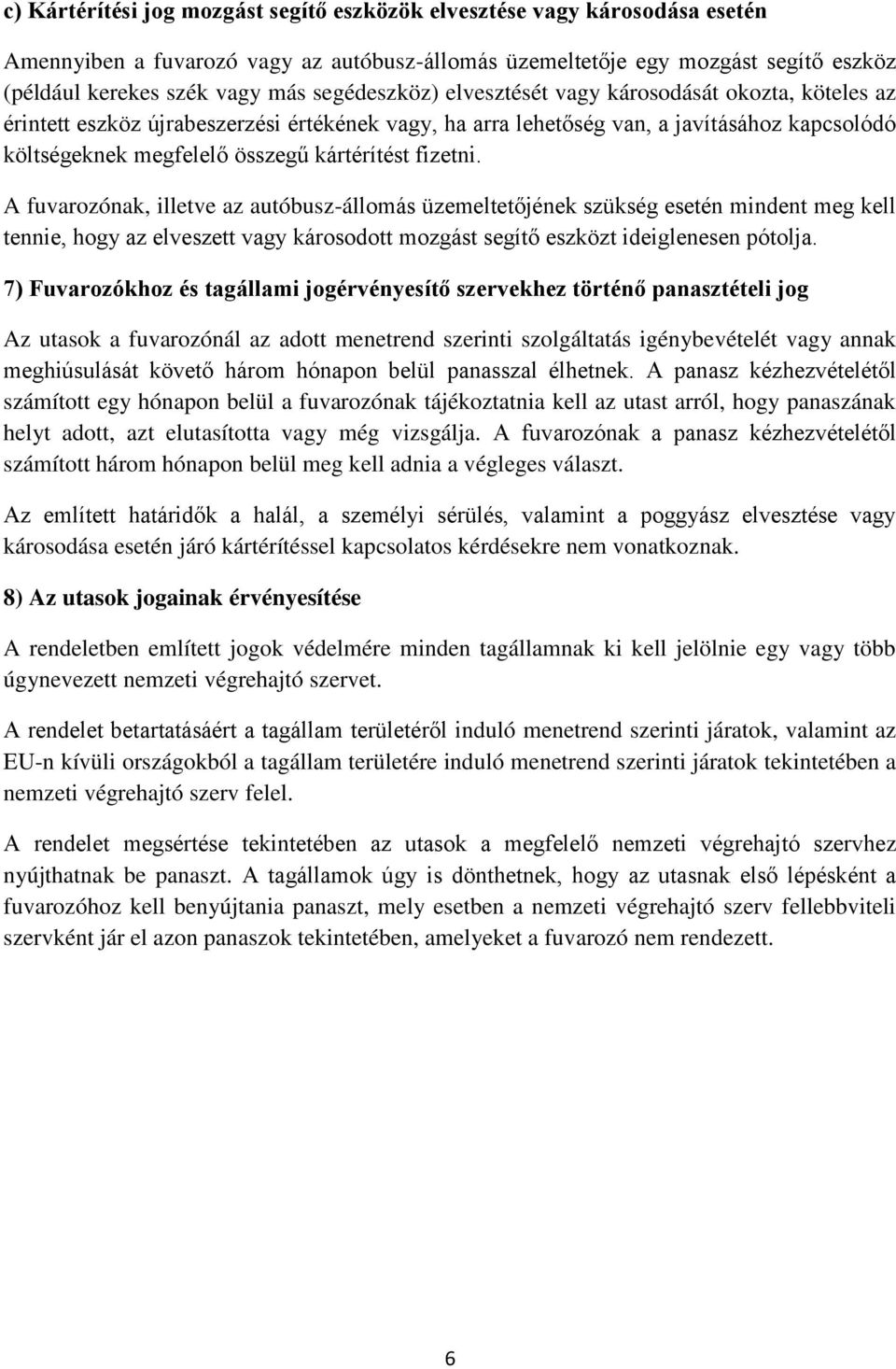 c) Kártérítési jog mozgást segítő eszközök elvesztése vagy károsodása esetén

Amennyiben a fuvarozó vagy az autóbusz-állomás üzemeltetője egy mozgást segítő eszköz (például kerekes szék vagy más segédeszköz) elvesztését vagy károsodását okozta, köteles az érintett eszköz újrabeszerzési értékének vagy, ha arra lehetőség van, a javításához kapcsolódó költségeknek megfelelő összegű kártérítést fizetni.

A fuvarozónak, illetve az autóbusz-állomás üzemeltetőjének szükség esetén mindent meg kell tennie, hogy az elveszett vagy károsodott mozgást segítő eszközt ideiglenesen pótolja.

7) Fuvarozókhoz és tagállami jogérvényesítő szervekhez történő panasztételi jog

Az utasok a fuvarozónál az adott menetrend szerinti szolgáltatás igénybevételét vagy annak meghiúsulását követő három hónapon belül panasszal élhetnek. A panasz kézhezvételétől számított egy hónapon belül a fuvarozónak tájékoztatnia kell az utast arról, hogy panaszának helyt adott, azt elutasította vagy még vizsgálja. A fuvarozónak a panasz kézhezvételétől számított három hónapon belül meg kell adnia a végleges választ.

Az említett határidők a halál, a személyi sérülés, valamint a poggyász elvesztése vagy károsodása esetén járó kártérítéssel kapcsolatos kérdésekre nem vonatkoznak.

8) Az utasok jogainak érvényesítése

A rendeletben említett jogok védelmére minden tagállamnak ki kell jelölnie egy vagy több úgynevezett nemzeti végrehajtó szervet.

A rendelet betartatásáért a tagállam területéről induló menetrend szerinti járatok, valamint az EU-n kívüli országokból a tagállam területére induló menetrend szerinti járatok tekintetében a nemzeti végrehajtó szerv felel.

A rendelet megsértése tekintetében az utasok a megfelelő nemzeti végrehajtó szervhez nyújthatnak be panaszt. A tagállamok úgy is dönthetnek, hogy az utasnak első lépésként a fuvarozóhoz kell benyújtania panaszt, mely esetben a nemzeti végrehajtó szerv fellebbviteli szervként jár el azon panaszok tekintetében, amelyeket a fuvarozó nem rendezett.

6